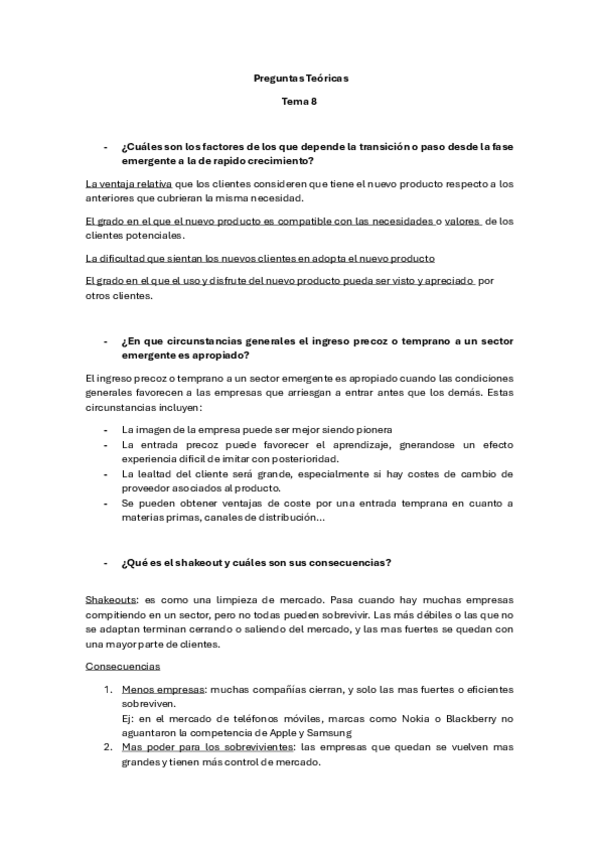 Preguntas Teóricas

Tema 8

- ¿Cuáles son los factores de los que depende la transición o paso desde la fase emergente a la de rapido crecimiento?

La ventaja relativa que los clientes consideren que tiene el nuevo producto respecto a los anteriores que cubrieran la misma necesidad.

El grado en el que el nuevo producto es compatible con las necesidades o valores de los clientes potenciales.

La dificultad que sientan los nuevos clientes en adopta el nuevo producto

El grado en el que el uso y disfrute del nuevo producto pueda ser visto y apreciado por otros clientes.

- ¿En que circunstancias generales el ingreso precoz o temprano a un sector emergente es apropiado?

El ingreso precoz o temprano a un sector emergente es apropiado cuando las condiciones generales favorecen a las empresas que arriesgan a entrar antes que los demás. Estas circunstancias incluyen:

- La imagen de la empresa puede ser mejor siendo pionera
- La entrada precoz puede favorecer el aprendizaje, gnerandose un efecto experiencia dificil de imitar con posterioridad.
- La lealtad del cliente será grande, especialmente si hay costes de cambio de proveedor asociados al producto.
- Se pueden obtener ventajas de coste por una entrada temprana en cuanto a materias primas, canales de distribución...

- ¿Qué es el shakeout y cuáles son sus consecuencias?

Shakeouts: es como una limpieza de mercado. Pasa cuando hay muchas empresas compitiendo en un sector, pero no todas pueden sobrevivir. Las más débiles o las que no se adaptan terminan cerrando o saliendo del mercado, y las mas fuertes se quedan con una mayor parte de clientes.

Consecuencias

1. Menos empresas: muchas compañías cierran, y solo las mas fuertes o eficientes sobreviven.
Ej: en el mercado de teléfonos móviles, marcas como Nokia o Blackberry no aguantaron la competencia de Apple y Samsung
2. Mas poder para los sobrevivientes: las empresas que quedan se vuelven mas grandes y tienen más control de mercado.